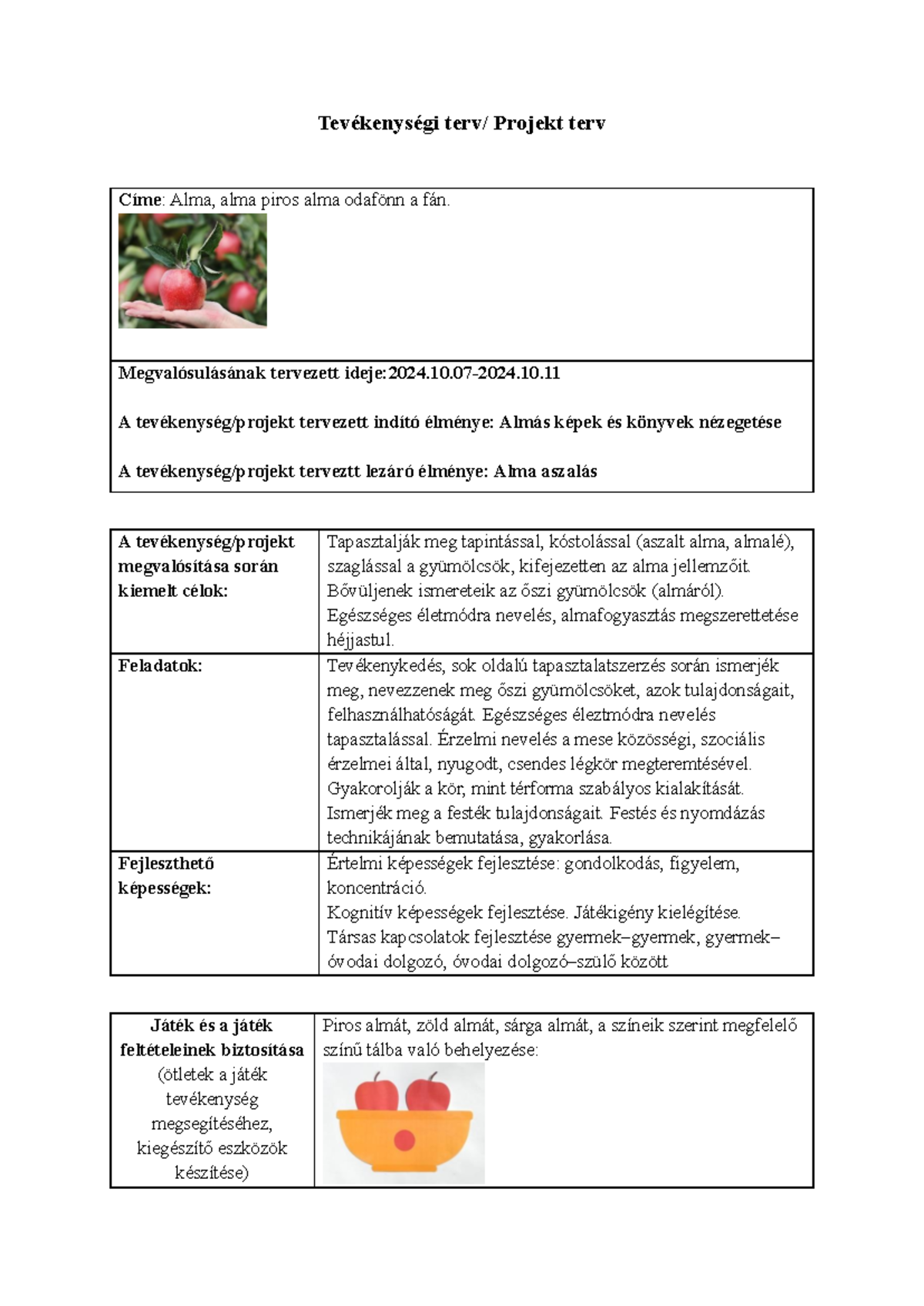 Tevékenységi terv/ Projekt terv

Címe: Alma, alma piros alma odafönn a fán.

Megvalósulásának tervezett ideje:2024.10.07-2024.10.11

A tevékenység/projekt tervezett indító élménye: Almás képek és könyvek nézegetése

A tevékenység/projekt terveztt lezáró élménye: Alma aszalás

| A tevékenység/projekt megvalósítása során kiemelt célok: | Tapasztalják meg tapintással, kóstolással (aszalt alma, almalé), szaglással a gyümölcsök, kifejezetten az alma jellemzőit. Bővüljenek ismereteik az őszi gyümölcsök (almáról). Egészséges életmódra nevelés, almafogyasztás megszerettetése héjjastul. |
|---|---|
| Feladatok: | Tevékenykedés, sok oldalú tapasztalatszerzés során ismerjék meg, nevezzenek meg őszi gyümölcsöket, azok tulajdonságait, felhasználhatóságát. Egészséges éleztmódra nevelés tapasztalással. Érzelmi nevelés a mese közösségi, szociális érzelmei által, nyugodt, csendes légkör megteremtésével. Gyakorolják a kör, mint térforma szabályos kialakítását. Ismerjék meg a festék tulajdonságait. Festés és nyomdázás technikájának bemutatása, gyakorlása. |
| Fejleszthető képességek: | Értelmi képességek fejlesztése: gondolkodás, figyelem, koncentráció. Kognitív képességek fejlesztése. Játékigény kielégítése. Társas kapcsolatok fejlesztése gyermek–gyermek, gyermek–óvodai dolgozó, óvodai dolgozó–szülő között |

| Játék és a játék feltételeinek biztosítása (ötletek a játék tevékenység megsegítéséhez, kiegészítő eszközök készítése) | Piros almát, zöld almát, sárga almát, a színeik szerint megfelelő színű tálba való behelyezése: |
|---|---|